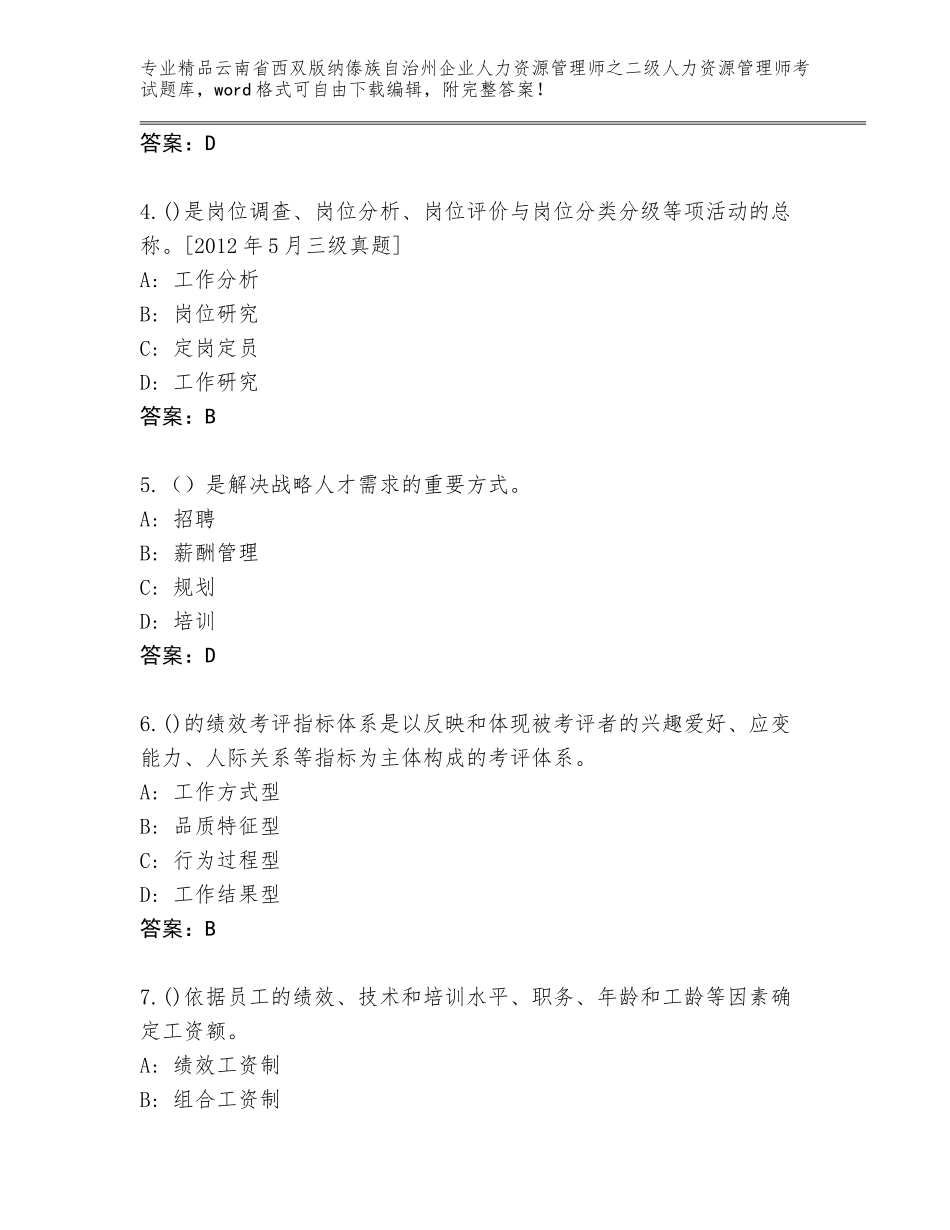 专业精品云南省西双版纳傣族自治州企业人力资源管理师之二级人力资源管理师考试题库，word格式可自由下载编辑，附完整答案！

答案：D

4.()是岗位调查、岗位分析、岗位评价与岗位分类分级等项活动的总称。[2012年5月三级真题]
A：工作分析
B：岗位研究
C：定岗定员
D：工作研究
答案：B

5.（）是解决战略人才需求的重要方式。
A：招聘
B：薪酬管理
C：规划
D：培训
答案：D

6.()的绩效考评指标体系是以反映和体现被考评者的兴趣爱好、应变能力、人际关系等指标为主体构成的考评体系。
A：工作方式型
B：品质特征型
C：行为过程型
D：工作结果型
答案：B

7.()依据员工的绩效、技术和培训水平、职务、年龄和工龄等因素确定工资额。
A：绩效工资制
B：组合工资制